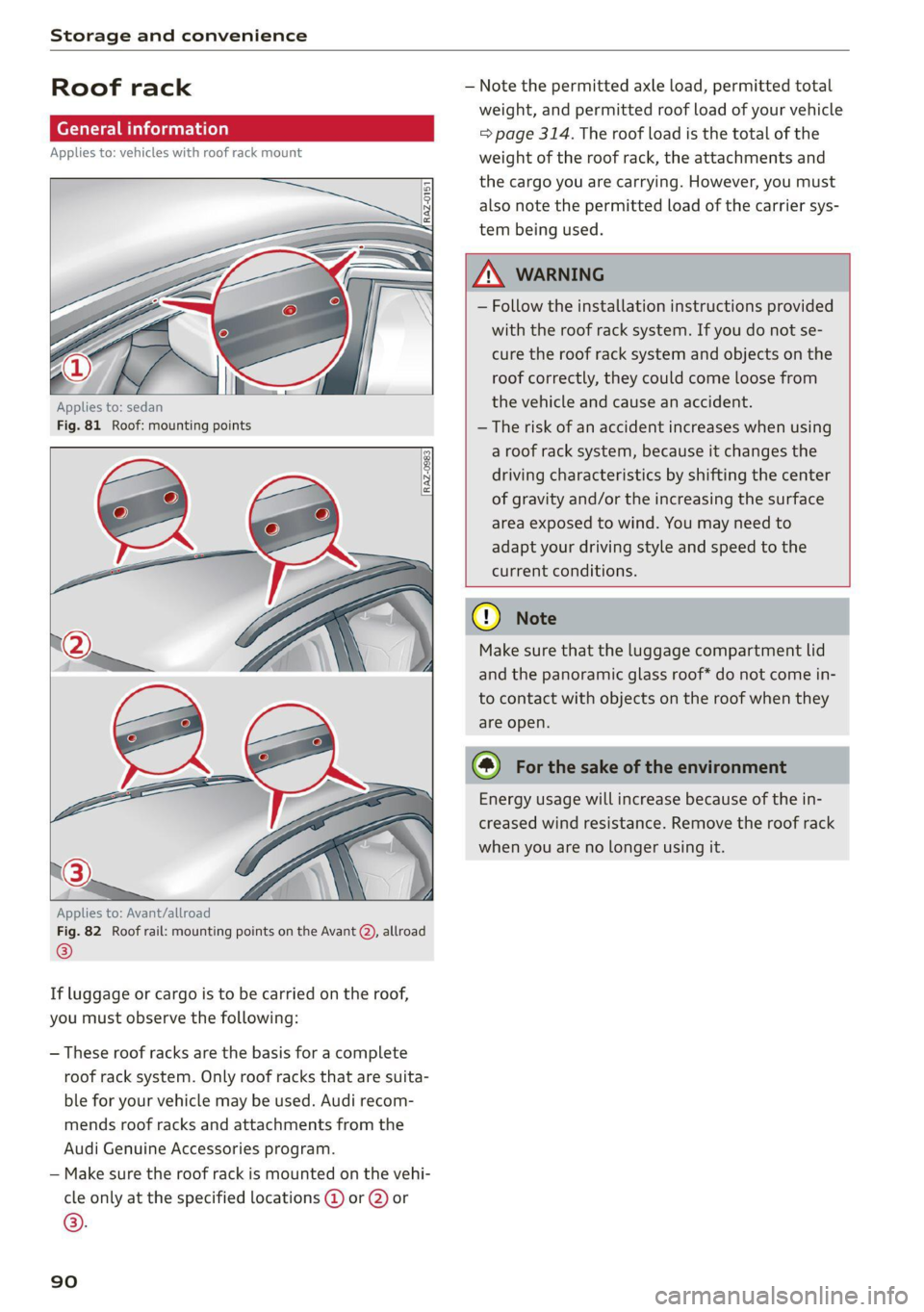 Storage and convenience

Roof rack

General information

Applies to: vehicles with roof rack mount

RAZ-0151

①

Applies to: sedan

Fig. 81 Roof: mounting points

RAZ-0983

②

③

Applies to: Avant/allroad

Fig. 82 Roof rail: mounting points on the Avant ②, allroad ③

If luggage or cargo is to be carried on the roof, you must observe the following:

– These roof racks are the basis for a complete roof rack system. Only roof racks that are suitable for your vehicle may be used. Audi recommends roof racks and attachments from the Audi Genuine Accessories program.

– Make sure the roof rack is mounted on the vehicle only at the specified locations ① or ② or ③.

– Note the permitted axle load, permitted total weight, and permitted roof load of your vehicle ⇨ page 314. The roof load is the total of the weight of the roof rack, the attachments and the cargo you are carrying. However, you must also note the permitted load of the carrier system being used.

WARNING

– Follow the installation instructions provided with the roof rack system. If you do not secure the roof rack system and objects on the roof correctly, they could come loose from the vehicle and cause an accident.

– The risk of an accident increases when using a roof rack system, because it changes the driving characteristics by shifting the center of gravity and/or the increasing the surface area exposed to wind. You may need to adapt your driving style and speed to the current conditions.

Note

Make sure that the luggage compartment lid and the panoramic glass roof* do not come into contact with objects on the roof when they are open.

For the sake of the environment

Energy usage will increase because of the increased wind resistance. Remove the roof rack when you are no longer using it.

90

carmanualsonline.info